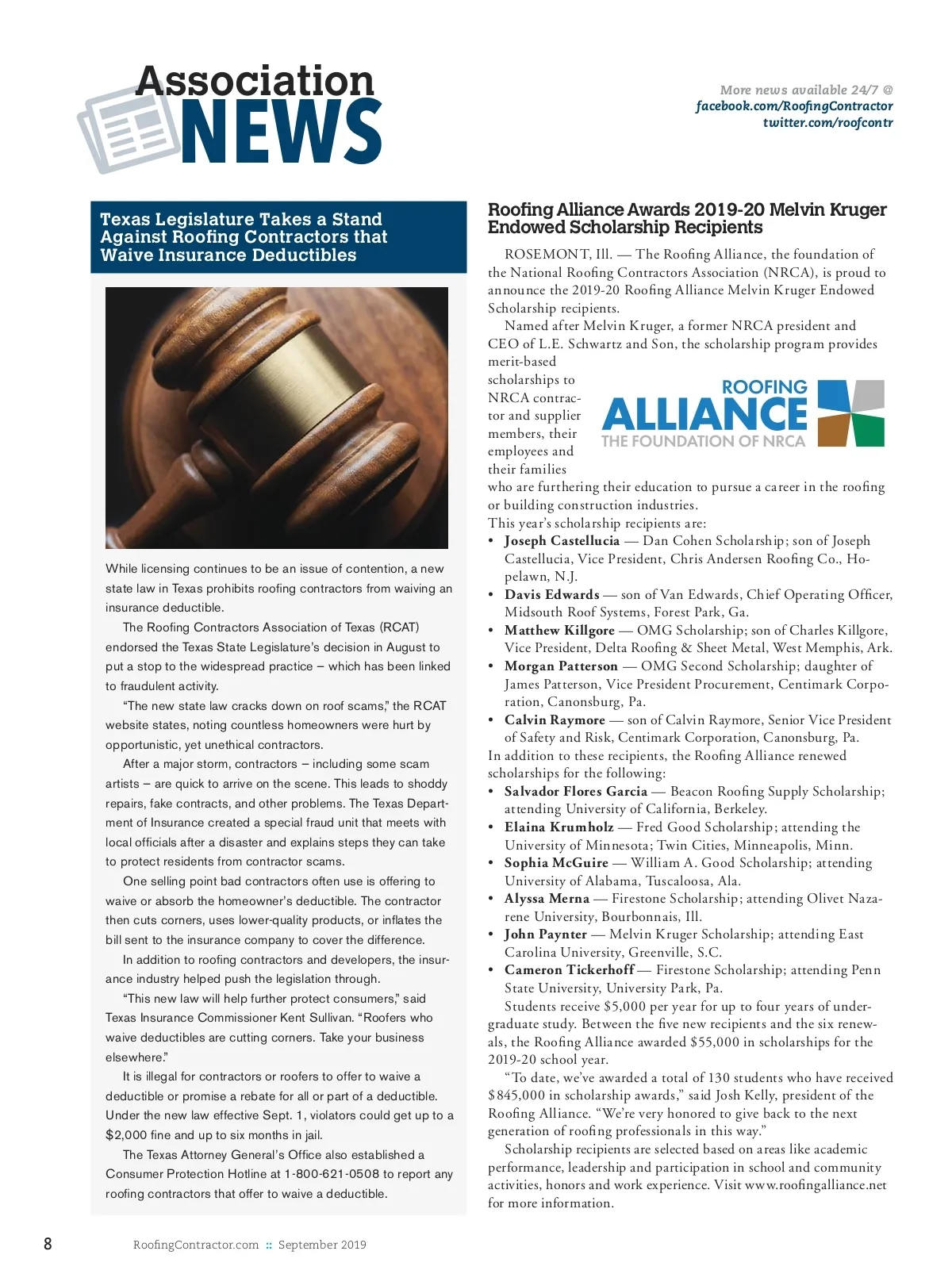 Association NEWS

More news available 24/7 @
facebook.com/RoofingContractor
twitter.com/roofcontr

Texas Legislature Takes a Stand Against Roofing Contractors that Waive Insurance Deductibles

While licensing continues to be an issue of contention, a new state law in Texas prohibits roofing contractors from waiving an insurance deductible.

The Roofing Contractors Association of Texas (RCAT) endorsed the Texas State Legislature's decision in August to put a stop to the widespread practice – which has been linked to fraudulent activity.

"The new state law cracks down on roof scams," the RCAT website states, noting countless homeowners were hurt by opportunistic, yet unethical contractors.

After a major storm, contractors – including some scam artists – are quick to arrive on the scene. This leads to shoddy repairs, fake contracts, and other problems. The Texas Department of Insurance created a special fraud unit that meets with local officials after a disaster and explains steps they can take to protect residents from contractor scams.

One selling point bad contractors often use is offering to waive or absorb the homeowner's deductible. The contractor then cuts corners, uses lower-quality products, or inflates the bill sent to the insurance company to cover the difference.

In addition to roofing contractors and developers, the insurance industry helped push the legislation through.

"This new law will help further protect consumers," said Texas Insurance Commissioner Kent Sullivan. "Roofers who waive deductibles are cutting corners. Take your business elsewhere."

It is illegal for contractors or roofers to offer to waive a deductible or promise a rebate for all or part of a deductible. Under the new law effective Sept. 1, violators could get up to a $2,000 fine and up to six months in jail.

The Texas Attorney General's Office also established a Consumer Protection Hotline at 1-800-621-0508 to report any roofing contractors that offer to waive a deductible.

Roofing Alliance Awards 2019-20 Melvin Kruger Endowed Scholarship Recipients

ROSEMONT, Ill. — The Roofing Alliance, the foundation of the National Roofing Contractors Association (NRCA), is proud to announce the 2019-20 Roofing Alliance Melvin Kruger Endowed Scholarship recipients.

Named after Melvin Kruger, a former NRCA president and CEO of L.E. Schwartz and Son, the scholarship program provides merit-based scholarships to NRCA contractor and supplier members, their employees and their families who are furthering their education to pursue a career in the roofing or building construction industries.

ROOFING ALLIANCE THE FOUNDATION OF NRCA

This year's scholarship recipients are:
• Joseph Castellucia — Dan Cohen Scholarship; son of Joseph Castellucia, Vice President, Chris Andersen Roofing Co., Hopelawn, N.J.
• Davis Edwards — son of Van Edwards, Chief Operating Officer, Midsouth Roof Systems, Forest Park, Ga.
• Matthew Killgore — OMG Scholarship; son of Charles Killgore, Vice President, Delta Roofing & Sheet Metal, West Memphis, Ark.
• Morgan Patterson — OMG Second Scholarship; daughter of James Patterson, Vice President Procurement, Centimark Corporation, Canonsburg, Pa.
• Calvin Raymore — son of Calvin Raymore, Senior Vice President of Safety and Risk, Centimark Corporation, Canonsburg, Pa.
In addition to these recipients, the Roofing Alliance renewed scholarships for the following:
• Salvador Flores Garcia — Beacon Roofing Supply Scholarship; attending University of California, Berkeley.
• Elaina Krumholz — Fred Good Scholarship; attending the University of Minnesota; Twin Cities, Minneapolis, Minn.
• Sophia McGuire — William A. Good Scholarship; attending University of Alabama, Tuscaloosa, Ala.
• Alyssa Merna — Firestone Scholarship; attending Olivet Nazarene University, Bourbonnais, Ill.
• John Paynter — Melvin Kruger Scholarship; attending East Carolina University, Greenville, S.C.
• Cameron Tickerhoff — Firestone Scholarship; attending Penn State University, University Park, Pa.

Students receive $5,000 per year for up to four years of undergraduate study. Between the five new recipients and the six renewals, the Roofing Alliance awarded $55,000 in scholarships for the 2019-20 school year.

"To date, we've awarded a total of 130 students who have received $845,000 in scholarship awards," said Josh Kelly, president of the Roofing Alliance. "We're very honored to give back to the next generation of roofing professionals in this way."

Scholarship recipients are selected based on areas like academic performance, leadership and participation in school and community activities, honors and work experience. Visit www.roofingalliance.net for more information.

8 RoofingContractor.com :: September 2019